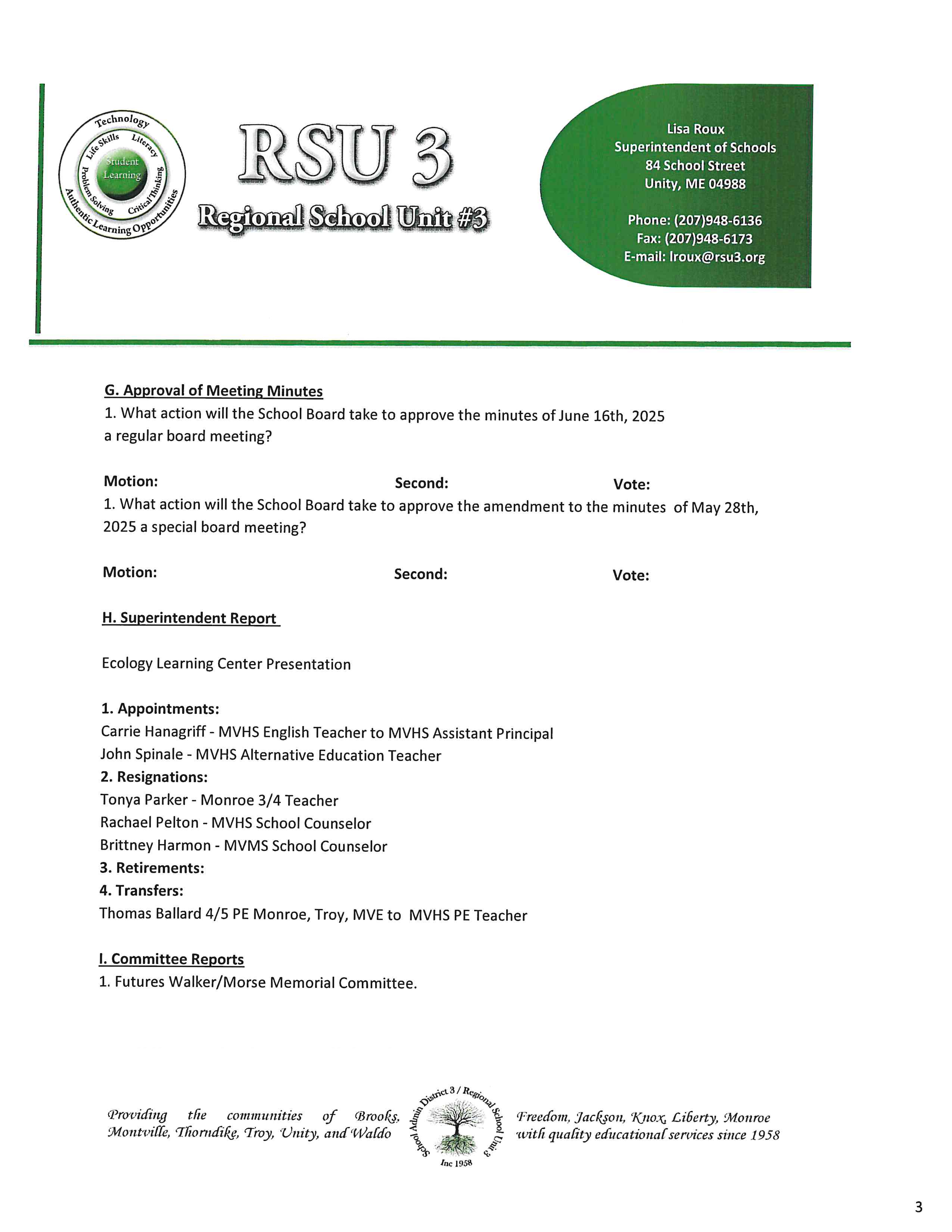 Technology
Life Skills
Literacy
Student Learning
Problem Solving
Critical Thinking
Authentic Learning Opportunities

RSU 3
Regional School Unit #3

Lisa Roux
Superintendent of Schools
84 School Street
Unity, ME 04988

Phone: (207)948-6136
Fax: (207)948-6173
E-mail: lroux@rsu3.org

G. Approval of Meeting Minutes
1. What action will the School Board take to approve the minutes of June 16th, 2025 a regular board meeting?

Motion: Second: Vote:
1. What action will the School Board take to approve the amendment to the minutes of May 28th, 2025 a special board meeting?

Motion: Second: Vote:

H. Superintendent Report

Ecology Learning Center Presentation

1. Appointments:
Carrie Hanagriff - MVHS English Teacher to MVHS Assistant Principal
John Spinale - MVHS Alternative Education Teacher
2. Resignations:
Tonya Parker - Monroe 3/4 Teacher
Rachael Pelton - MVHS School Counselor
Brittney Harmon - MVMS School Counselor
3. Retirements:
4. Transfers:
Thomas Ballard 4/5 PE Monroe, Troy, MVE to MVHS PE Teacher

I. Committee Reports
1. Futures Walker/Morse Memorial Committee.

Providing the communities of Brooks, Montville, Thorndike, Troy, Unity, and Waldo

School Admin District 3 / Regional School Unit 3
Inc 1958

Freedom, Jackson, Knox, Liberty, Monroe with quality educational services since 1958

3